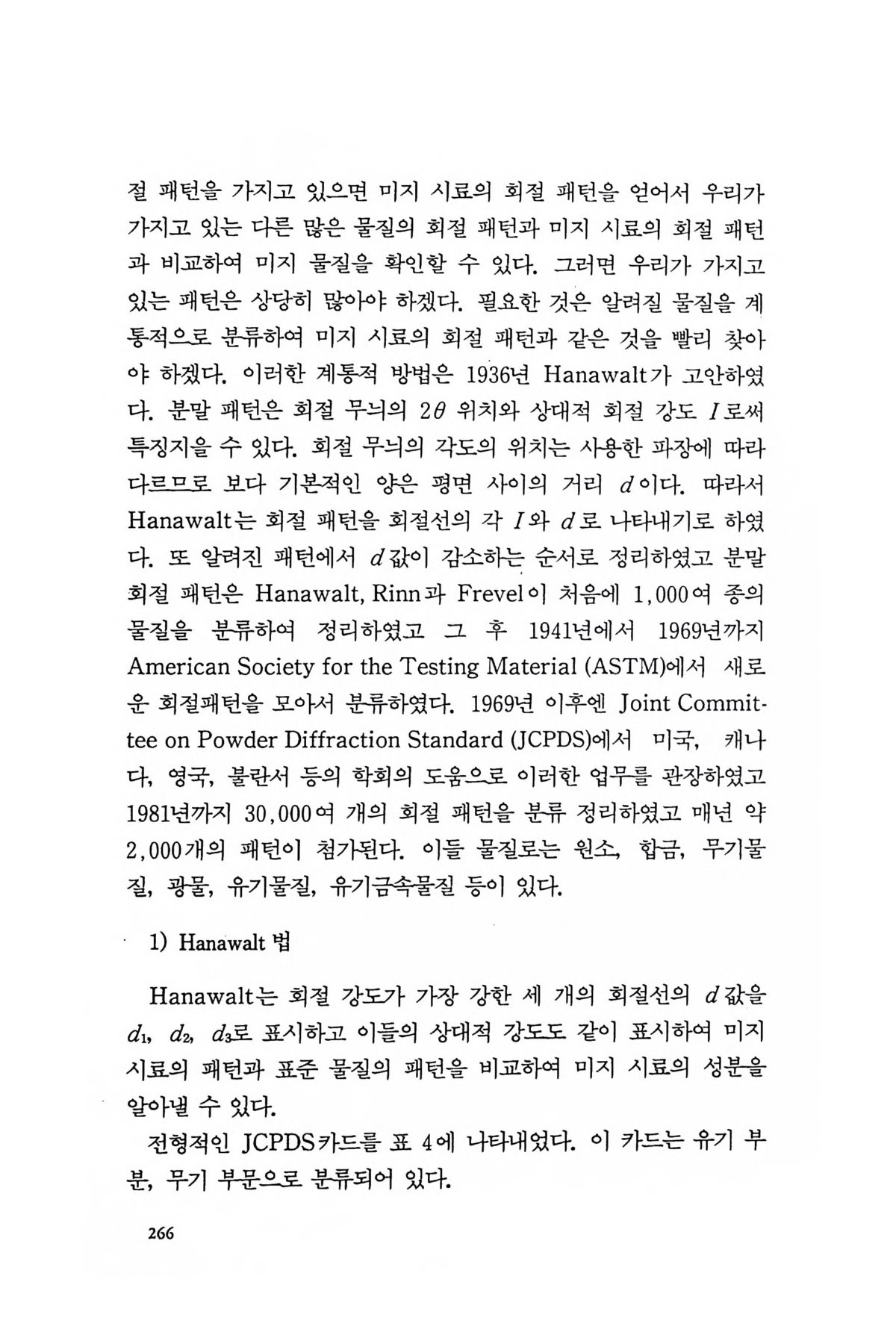 절 패턴을 가지고 있으면 미지 시료의 회절 패턴을 얻어서 우리가 가지고 있는 다른 많은 물질의 회절 패턴과 미지 시료의 회절 패턴과 비교하여 미지 물질을 확인할 수 있다. 그러면 우리가 가지고 있는 패턴은 상당히 많아야 하겠다. 필요한 것은 알려질 물질을 계통적으로 분류하여 미지 시료의 회절 패턴과 같은 것을 빨리 찾아야 하겠다. 이러한 계통적 방법은 1936년 Hanawalt가 고안하였다. 분말 패턴은 회절 무늬의 $2\theta$ 위치와 상대적 회절 강도 $I$로써 특징지을 수 있다. 회절 무늬의 각도의 위치는 사용한 파장에 따라 다르므로 보다 기본적인 양은 평면 사이의 거리 $d$이다. 따라서 Hanawalt는 회절 패턴을 회절선의 각 $I$와 $d$로 나타내기로 하였다. 또 알려진 패턴에서 $d$값이 감소하는 순서로 정리하였고 분말 회절 패턴은 Hanawalt, Rinn과 Frevel이 처음에 1,000여 종의 물질을 분류하여 정리하였고 그 후 1941년에서 1969년까지 American Society for the Testing Material (ASTM)에서 새로운 회절패턴을 모아서 분류하였다. 1969년 이후엔 Joint Committee on Powder Diffraction Standard (JCPDS)에서 미국, 캐나다, 영국, 불란서 등의 학회의 도움으로 이러한 업무를 관장하였고 1981년까지 30,000여 개의 회절 패턴을 분류 정리하였고 매년 약 2,000개의 패턴이 첨가된다. 이들 물질로는 원소, 합금, 무기물질, 광물, 유기물질, 유기금속물질 등이 있다.

1) Hanawalt 법

Hanawalt는 회절 강도가 가장 강한 세 개의 회절선의 $d$값을 $d_1$, $d_2$, $d_3$로 표시하고 이들의 상대적 강도도 같이 표시하여 미지 시료의 패턴과 표준 물질의 패턴을 비교하여 미지 시료의 성분을 알아낼 수 있다.

전형적인 JCPDS카드를 표 4에 나타내었다. 이 카드는 유기 부분, 무기 부문으로 분류되어 있다.

266